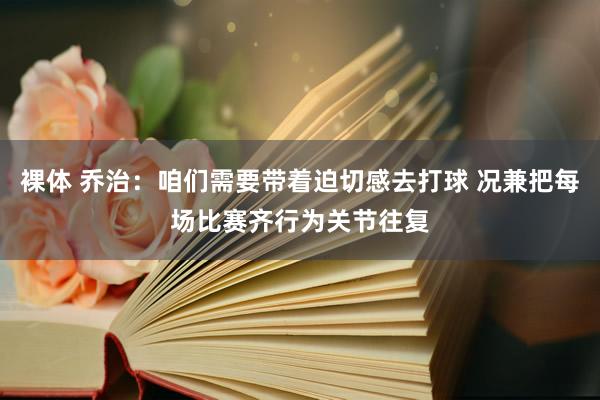 裸体 乔治：咱们需要带着迫切感去打球 况兼把每场比赛齐行为关节往复